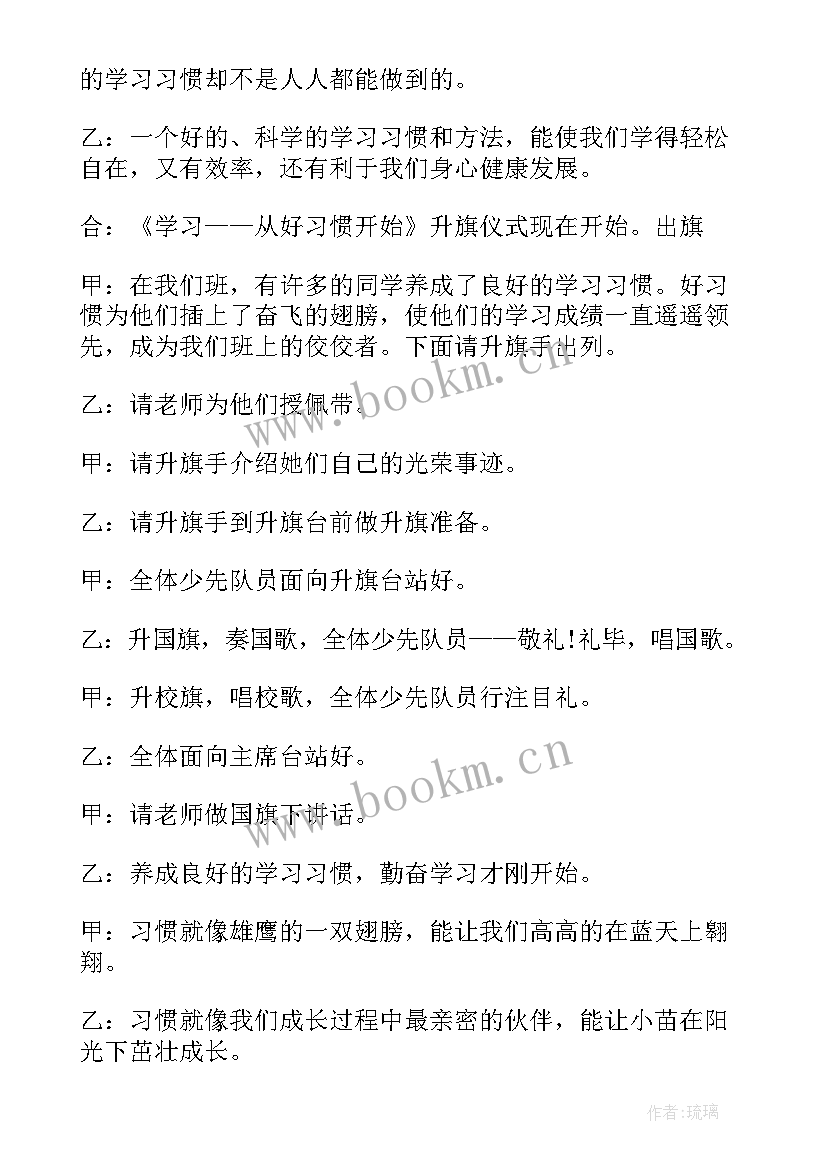 的学习习惯却不是人人都能做到的。

乙：一个好的、科学的学习习惯和方法，能使我们学得轻松自在，又有效率，还有利于我们身心健康发展。

合：《学习——从好习惯开始》升旗仪式现在开始。出旗

甲：在我们班，有许多的同学养成了良好的学习习惯。好习惯为他们插上了奋飞的翅膀，使他们的学习成绩一直遥遥领先，成为我们班上的佼佼者。下面请升旗手出列。

乙：请老师为他们授佩带。

甲：请升旗手介绍她们自己的光荣事迹。

乙：请升旗手到升旗台前做升旗准备。

甲：全体少先队员面向升旗台站好。

乙：升国旗，奏国歌，全体少先队员——敬礼!礼毕，唱国歌。

甲：升校旗，唱校歌，全体少先队员行注目礼。

乙：全体面向主席台站好。

甲：请老师做国旗下讲话。

乙：养成良好的学习习惯，勤奋学习才刚开始。

甲：习惯就像雄鹰的一双翅膀，能让我们高高的在蓝天上翱翔。

乙：习惯就像我们成长过程中最亲密的伙伴，能让小苗在阳光下茁壮成长。

www.bookm.cn
www.bookm.cn
作者:琉璃